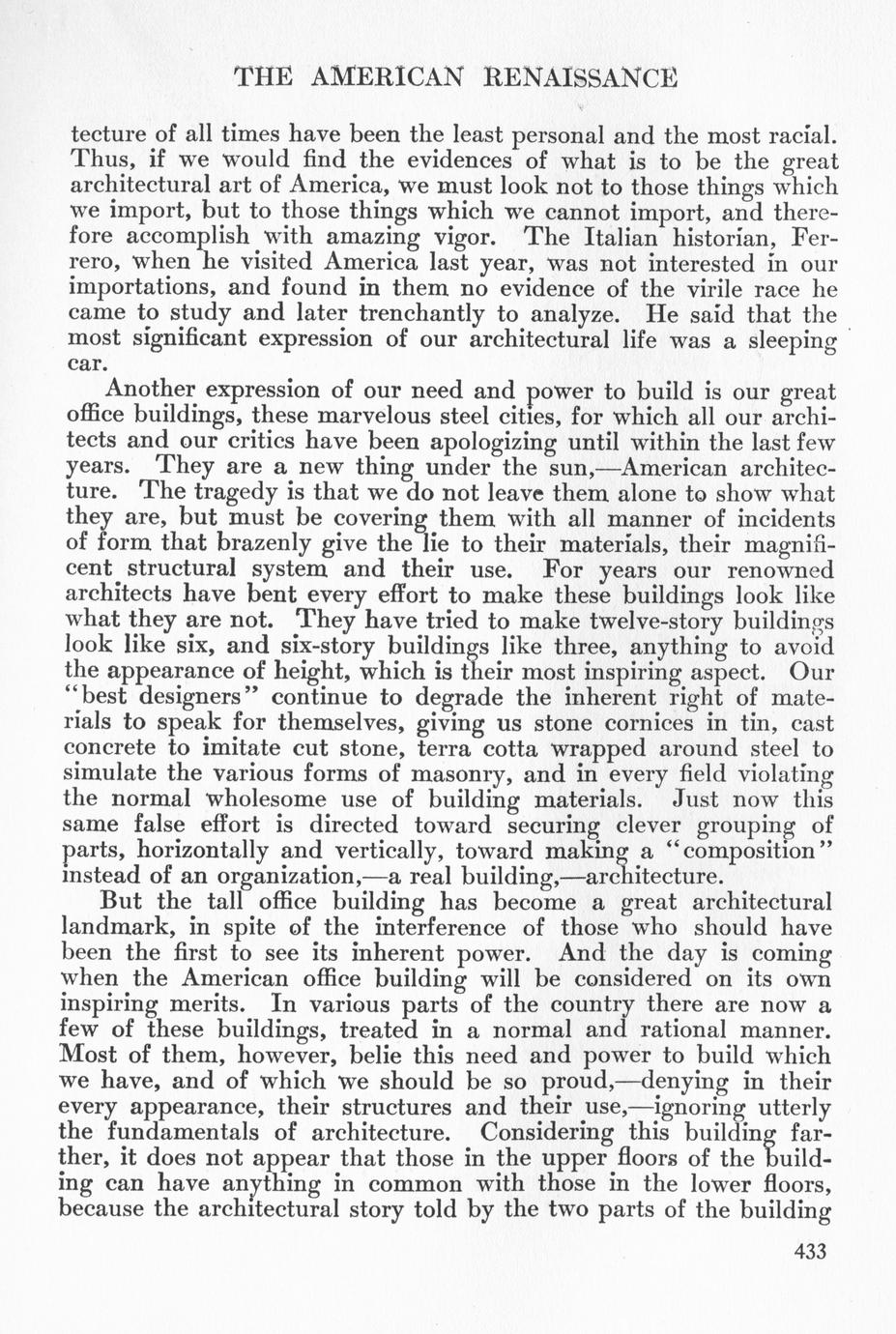 THE AMERICAN RENAISSANCE

tecture of all times have been the least personal and the most racial. Thus, if we would find the evidences of what is to be the great architectural art of America, we must look not to those things which we import, but to those things which we cannot import, and therefore accomplish with amazing vigor. The Italian historian, Ferrero, when he visited America last year, was not interested in our importations, and found in them no evidence of the virile race he came to study and later trenchantly to analyze. He said that the most significant expression of our architectural life was a sleeping car.

Another expression of our need and power to build is our great office buildings, these marvelous steel cities, for which all our architects and our critics have been apologizing until within the last few years. They are a new thing under the sun,—American architecture. The tragedy is that we do not leave them alone to show what they are, but must be covering them with all manner of incidents of form that brazenly give the lie to their materials, their magnificent structural system and their use. For years our renowned architects have bent every effort to make these buildings look like what they are not. They have tried to make twelve-story buildings look like six, and six-story buildings like three, anything to avoid the appearance of height, which is their most inspiring aspect. Our "best designers" continue to degrade the inherent right of materials to speak for themselves, giving us stone cornices in tin, cast concrete to imitate cut stone, terra cotta wrapped around steel to simulate the various forms of masonry, and in every field violating the normal wholesome use of building materials. Just now this same false effort is directed toward securing clever grouping of parts, horizontally and vertically, toward making a "composition" instead of an organization,—a real building,—architecture.

But the tall office building has become a great architectural landmark, in spite of the interference of those who should have been the first to see its inherent power. And the day is coming when the American office building will be considered on its own inspiring merits. In various parts of the country there are now a few of these buildings, treated in a normal and rational manner. Most of them, however, belie this need and power to build which we have, and of which we should be so proud,—denying in their every appearance, their structures and their use,—ignoring utterly the fundamentals of architecture. Considering this building farther, it does not appear that those in the upper floors of the building can have anything in common with those in the lower floors, because the architectural story told by the two parts of the building

433